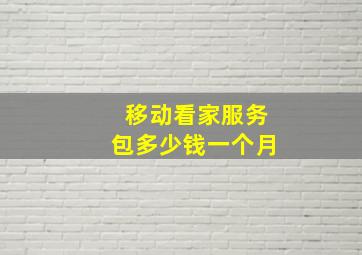 移动看家服务
包多少钱一个月